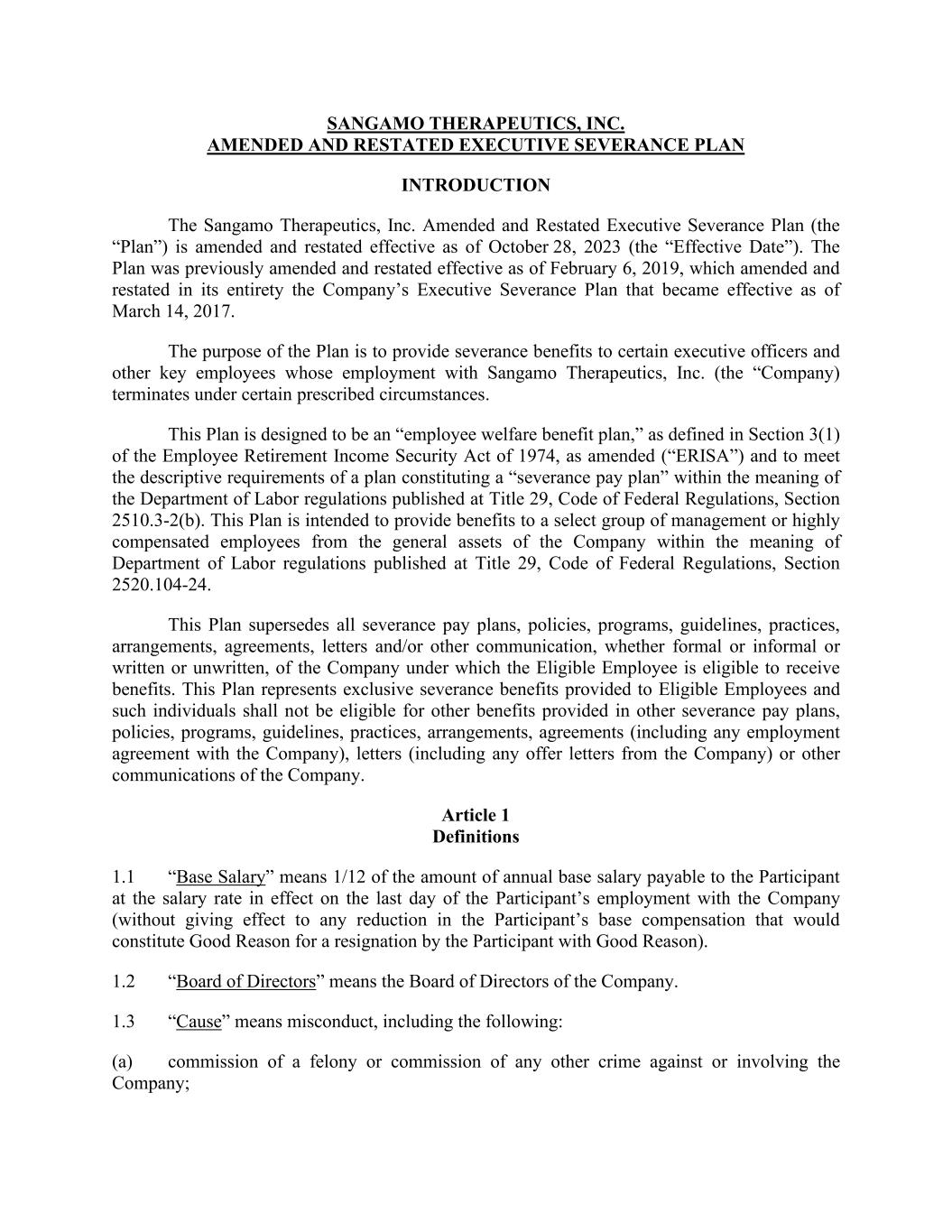 SANGAMO THERAPEUTICS, INC.
AMENDED AND RESTATED EXECUTIVE SEVERANCE PLAN

INTRODUCTION

The Sangamo Therapeutics, Inc. Amended and Restated Executive Severance Plan (the “Plan”) is amended and restated effective as of October 28, 2023 (the “Effective Date”). The Plan was previously amended and restated effective as of February 6, 2019, which amended and restated in its entirety the Company’s Executive Severance Plan that became effective as of March 14, 2017.

The purpose of the Plan is to provide severance benefits to certain executive officers and other key employees whose employment with Sangamo Therapeutics, Inc. (the “Company) terminates under certain prescribed circumstances.

This Plan is designed to be an “employee welfare benefit plan,” as defined in Section 3(1) of the Employee Retirement Income Security Act of 1974, as amended (“ERISA”) and to meet the descriptive requirements of a plan constituting a “severance pay plan” within the meaning of the Department of Labor regulations published at Title 29, Code of Federal Regulations, Section 2510.3-2(b). This Plan is intended to provide benefits to a select group of management or highly compensated employees from the general assets of the Company within the meaning of Department of Labor regulations published at Title 29, Code of Federal Regulations, Section 2520.104-24.

This Plan supersedes all severance pay plans, policies, programs, guidelines, practices, arrangements, agreements, letters and/or other communication, whether formal or informal or written or unwritten, of the Company under which the Eligible Employee is eligible to receive benefits. This Plan represents exclusive severance benefits provided to Eligible Employees and such individuals shall not be eligible for other benefits provided in other severance pay plans, policies, programs, guidelines, practices, arrangements, agreements (including any employment agreement with the Company), letters (including any offer letters from the Company) or other communications of the Company.

Article 1
Definitions

1.1 “Base Salary” means 1/12 of the amount of annual base salary payable to the Participant at the salary rate in effect on the last day of the Participant’s employment with the Company (without giving effect to any reduction in the Participant’s base compensation that would constitute Good Reason for a resignation by the Participant with Good Reason).

1.2 “Board of Directors” means the Board of Directors of the Company.

1.3 “Cause” means misconduct, including the following:

(a) commission of a felony or commission of any other crime against or involving the Company;